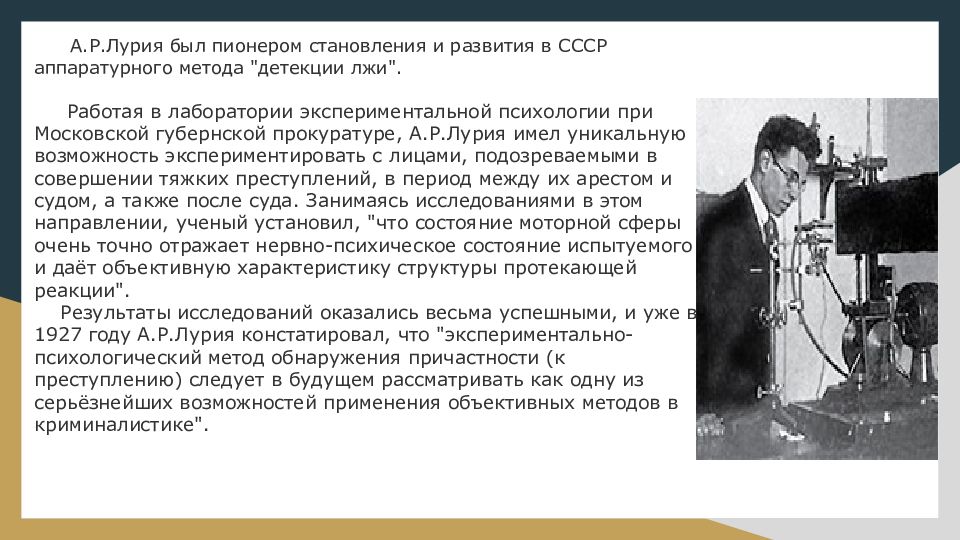 А.Р.Лурия был пионером становления и развития в СССР аппаратурного метода "детекции лжи".

Работая в лаборатории экспериментальной психологии при Московской губернской прокуратуре, А.Р.Лурия имел уникальную возможность экспериментировать с лицами, подозреваемыми в совершении тяжких преступлений, в период между их арестом и судом, а также после суда. Занимаясь исследованиями в этом направлении, ученый установил, "что состояние моторной сферы очень точно отражает нервно-психическое состояние испытуемого и даёт объективную характеристику структуры протекающей реакции".

Результаты исследований оказались весьма успешными, и уже в 1927 году А.Р.Лурия констатировал, что "экспериментально-психологический метод обнаружения причастности (к преступлению) следует в будущем рассматривать как одну из серьёзнейших возможностей применения объективных методов в криминалистике".